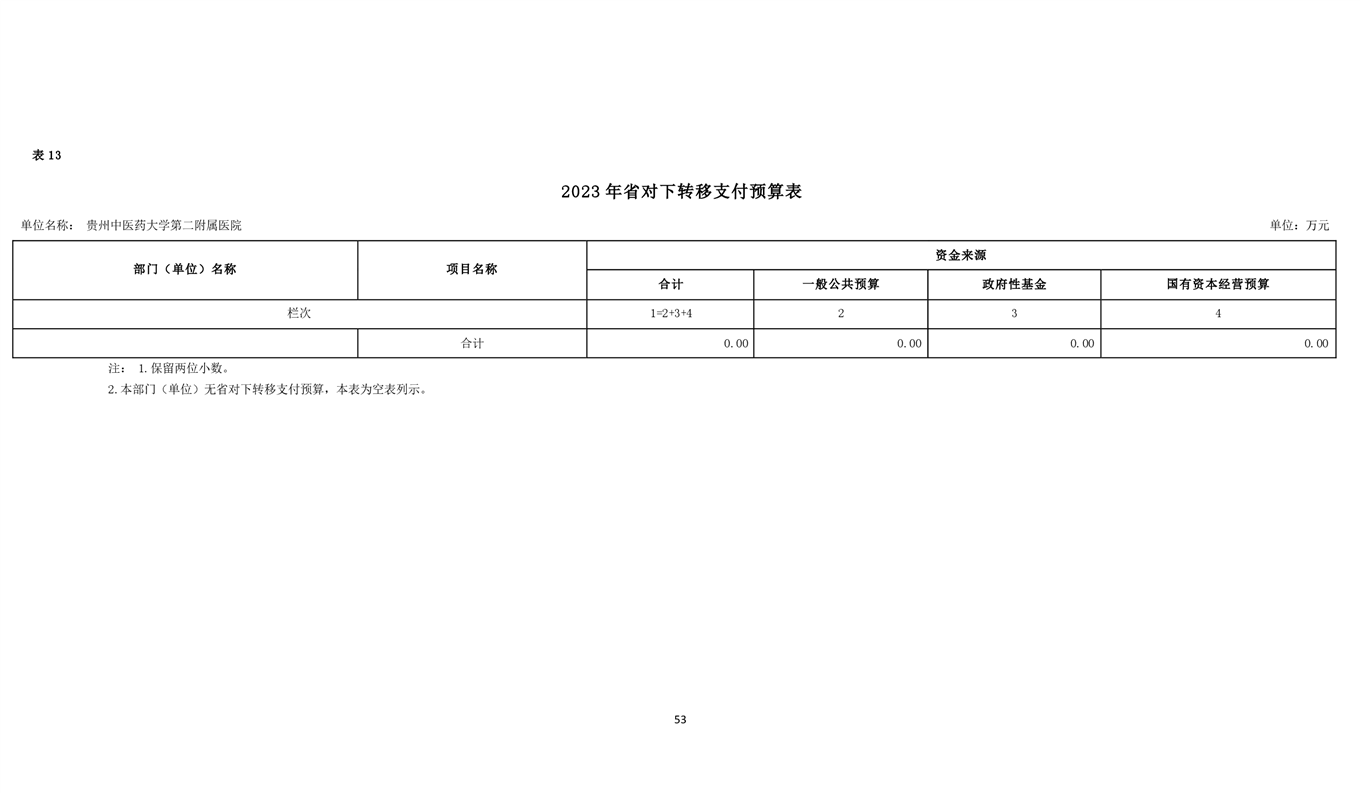 表 13

2023 年省对下转移支付预算表

单位名称： 贵州中医药大学第二附属医院

单位：万元

| 部门（单位）名称 | 项目名称 | 资金来源 | | | |
|---|---|---|---|---|---|
| | | 合计 | 一般公共预算 | 政府性基金 | 国有资本经营预算 |
| 栏次 | | 1=2+3+4 | 2 | 3 | 4 |
| | 合计 | 0.00 | 0.00 | 0.00 | 0.00 |

注： 1.保留两位小数。

2.本部门（单位）无省对下转移支付预算，本表为空表列示。

53